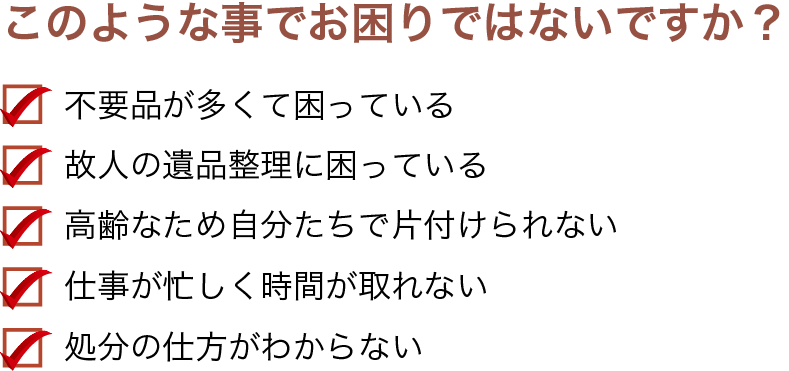 このような事でお困りではないですか？

不要品が多くて困っている

故人の遺品整理に困っている

高齢なため自分たちで片付けられない

仕事が忙しく時間が取れない

処分の仕方がわからない